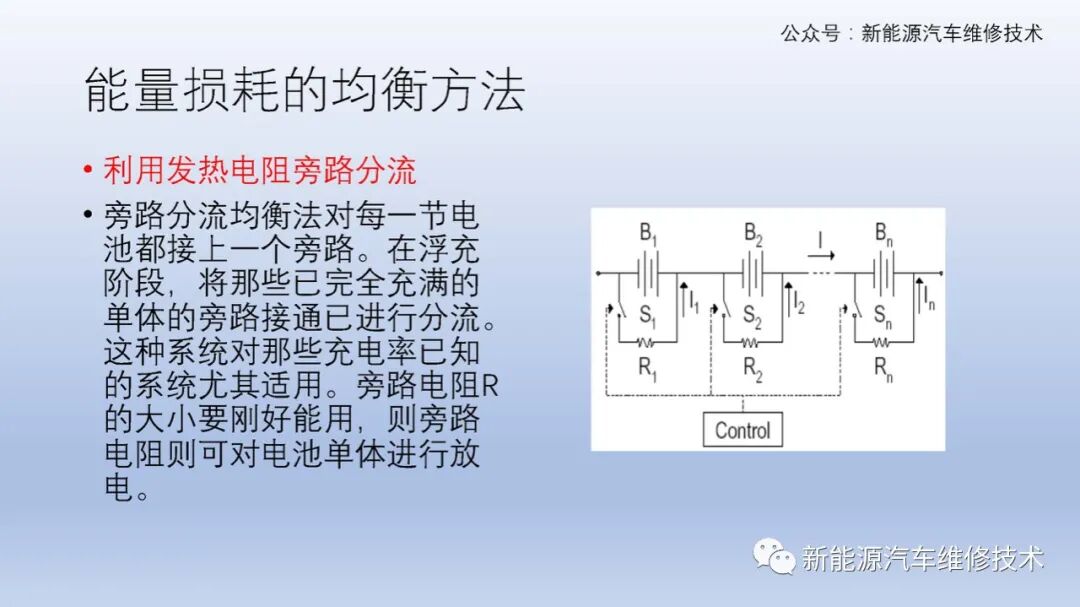 公众号：新能源汽车维修技术

能量损耗的均衡方法

• 利用发热电阻旁路分流

• 旁路分流均衡法对每一节电池都接上一个旁路。在浮充阶段，将那些已完全充满的单体的旁路接通已进行分流。这种系统对那些充电率已知的系统尤其适用。旁路电阻R的大小要刚好能用，则旁路电阻则可对电池单体进行放电。

$B_1$ $B_2$ I $B_n$
$S_1$ $I_1$ $S_2$ $I_2$ $S_n$ $I_n$
$R_1$ $R_2$ $R_n$
Control

新能源汽车维修技术